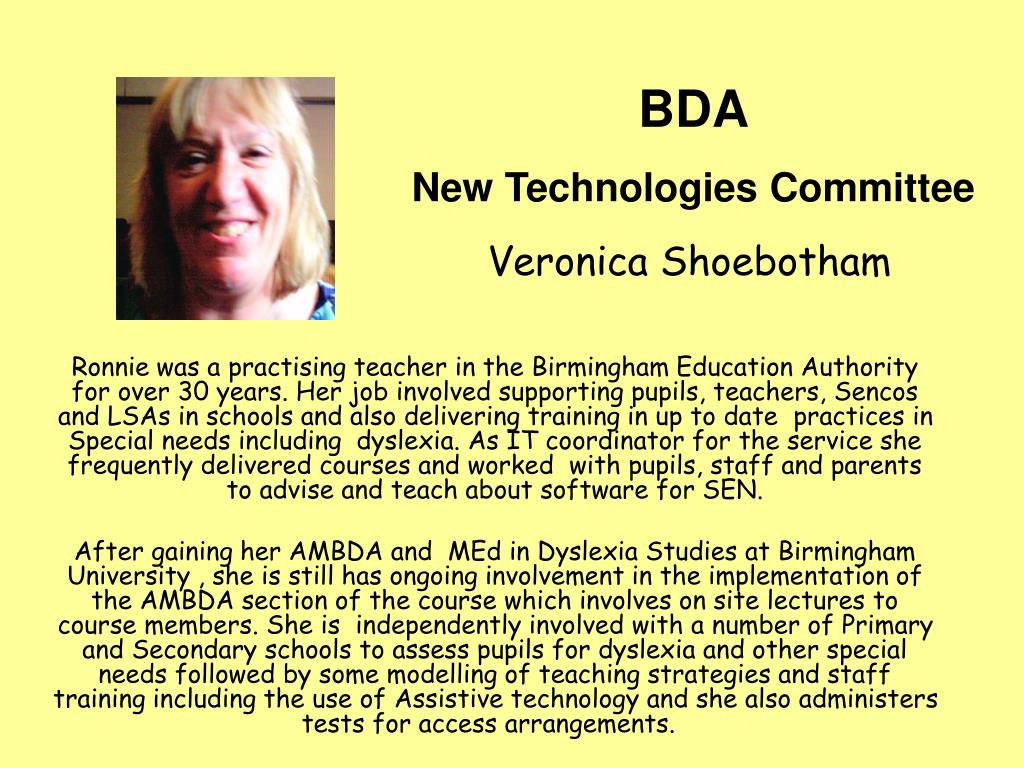 BDA

New Technologies Committee

Veronica Shoebotham

Ronnie was a practising teacher in the Birmingham Education Authority for over 30 years. Her job involved supporting pupils, teachers, Sencos and LSAs in schools and also delivering training in up to date practices in Special needs including dyslexia. As IT coordinator for the service she frequently delivered courses and worked with pupils, staff and parents to advise and teach about software for SEN.

After gaining her AMBDA and MEd in Dyslexia Studies at Birmingham University , she is still has ongoing involvement in the implementation of the AMBDA section of the course which involves on site lectures to course members. She is independently involved with a number of Primary and Secondary schools to assess pupils for dyslexia and other special needs followed by some modelling of teaching strategies and staff training including the use of Assistive technology and she also administers tests for access arrangements.